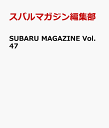 スバルマガジン編集部

SUBARU MAGAZINE Vol. 47